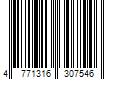 4 771316 307546